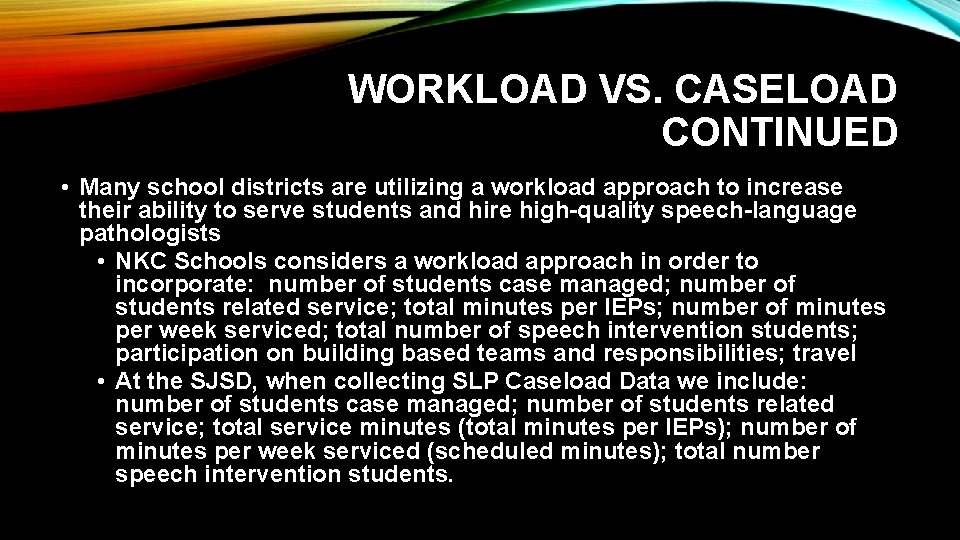 WORKLOAD VS. CASELOAD CONTINUED

• Many school districts are utilizing a workload approach to increase their ability to serve students and hire high-quality speech-language pathologists
  • NKC Schools considers a workload approach in order to incorporate:  number of students case managed; number of students related service; total minutes per IEPs; number of minutes per week serviced; total number of speech intervention students; participation on building based teams and responsibilities; travel
  • At the SJSD, when collecting SLP Caseload Data we include: number of students case managed; number of students related service; total service minutes (total minutes per IEPs); number of minutes per week serviced (scheduled minutes); total number speech intervention students.